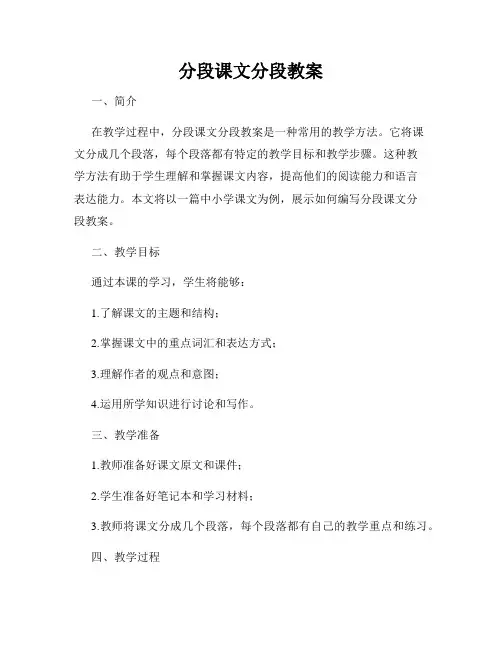 分段课文分段教案

一、简介

在教学过程中，分段课文分段教案是一种常用的教学方法。它将课文分成几个段落，每个段落都有特定的教学目标和教学步骤。这种教学方法有助于学生理解和掌握课文内容，提高他们的阅读能力和语言表达能力。本文将以一篇中小学课文为例，展示如何编写分段课文分段教案。

二、教学目标

通过本课的学习，学生将能够：

1.了解课文的主题和结构；

2.掌握课文中的重点词汇和表达方式；

3.理解作者的观点和意图；

4.运用所学知识进行讨论和写作。

三、教学准备

1.教师准备好课文原文和课件；

2.学生准备好笔记本和学习材料；

3.教师将课文分成几个段落，每个段落都有自己的教学重点和练习。

四、教学过程